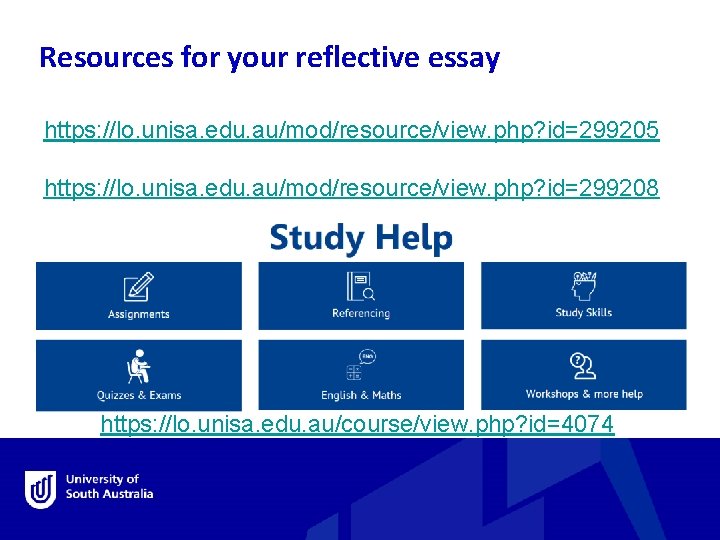 Resources for your reflective essay

https://lo.unisa.edu.au/mod/resource/view.php?id=299205

https://lo.unisa.edu.au/mod/resource/view.php?id=299208

Study Help

Assignments

Referencing

Study Skills

Quizzes & Exams

English & Maths

Workshops & more help

https://lo.unisa.edu.au/course/view.php?id=4074

University of South Australia